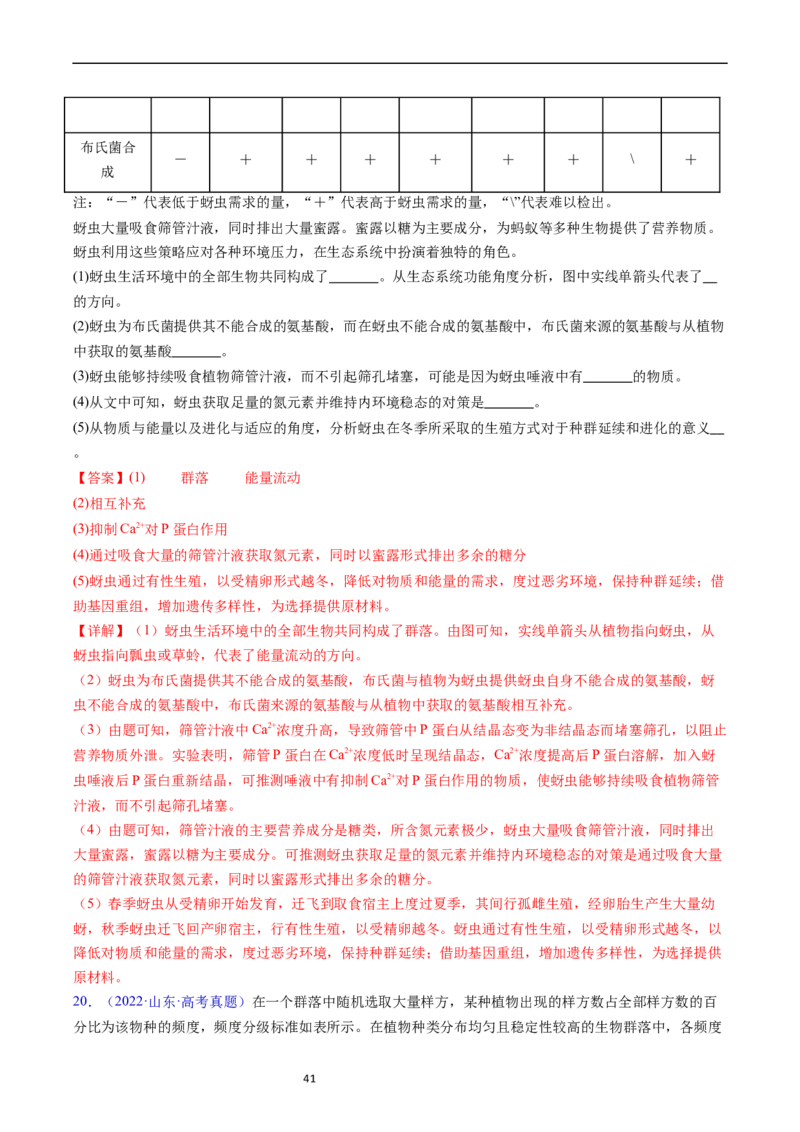 |  |  |  |  |  |  |  |  |  |  |
|---|---|---|---|---|---|---|---|---|---|
| 布氏菌合成 | － | ＋ | ＋ | ＋ | ＋ | ＋ | ＋ | \ | ＋ |

注：“－”代表低于蚜虫需求的量，“＋”代表高于蚜虫需求的量，“\”代表难以检出。

蚜虫大量吸食筛管汁液，同时排出大量蜜露。蜜露以糖为主要成分，为蚂蚁等多种生物提供了营养物质。蚜虫利用这些策略应对各种环境压力，在生态系统中扮演着独特的角色。

(1)蚜虫生活环境中的全部生物共同构成了____。从生态系统功能角度分析，图中实线单箭头代表了____的方向。

(2)蚜虫为布氏菌提供其不能合成的氨基酸，而在蚜虫不能合成的氨基酸中，布氏菌来源的氨基酸与从植物中获取的氨基酸____。

(3)蚜虫能够持续吸食植物筛管汁液，而不引起筛孔堵塞，可能是因为蚜虫唾液中有____的物质。

(4)从文中可知，蚜虫获取足量的氮元素并维持内环境稳态的对策是____。

(5)从物质与能量以及进化与适应的角度，分析蚜虫在冬季所采取的生殖方式对于种群延续和进化的意义____。

【答案】(1) 群落 能量流动

(2)相互补充

(3)抑制$Ca^{2+}$对P蛋白作用

(4)通过吸食大量的筛管汁液获取氮元素，同时以蜜露形式排出多余的糖分

(5)蚜虫通过有性生殖，以受精卵形式越冬，降低对物质和能量的需求，度过恶劣环境，保持种群延续；借助基因重组，增加遗传多样性，为选择提供原材料。

【详解】（1）蚜虫生活环境中的全部生物共同构成了群落。由图可知，实线单箭头从植物指向蚜虫，从蚜虫指向瓢虫或草蛉，代表了能量流动的方向。

（2）蚜虫为布氏菌提供其不能合成的氨基酸，布氏菌与植物为蚜虫提供蚜虫自身不能合成的氨基酸，蚜虫不能合成的氨基酸中，布氏菌来源的氨基酸与从植物中获取的氨基酸相互补充。

（3）由题可知，筛管汁液中$Ca^{2+}$浓度升高，导致筛管中P蛋白从结晶态变为非结晶态而堵塞筛孔，以阻止营养物质外泄。实验表明，筛管P蛋白在$Ca^{2+}$浓度低时呈现结晶态，$Ca^{2+}$浓度提高后P蛋白溶解，加入蚜虫唾液后P蛋白重新结晶，可推测唾液中有抑制$Ca^{2+}$对P蛋白作用的物质，使蚜虫能够持续吸食植物筛管汁液，而不引起筛孔堵塞。

（4）由题可知，筛管汁液的主要营养成分是糖类，所含氮元素极少，蚜虫大量吸食筛管汁液，同时排出大量蜜露，蜜露以糖为主要成分。可推测蚜虫获取足量的氮元素并维持内环境稳态的对策是通过吸食大量的筛管汁液获取氮元素，同时以蜜露形式排出多余的糖分。

（5）春季蚜虫从受精卵开始发育，迁飞到取食宿主上度过夏季，其间行孤雌生殖，经卵胎生产生大量幼蚜，秋季蚜虫迁飞回产卵宿主，行有性生殖，以受精卵越冬。蚜虫通过有性生殖，以受精卵形式越冬，以降低对物质和能量的需求，度过恶劣环境，保持种群延续；借助基因重组，增加遗传多样性，为选择提供原材料。

20.（2022·山东·高考真题）在一个群落中随机选取大量样方，某种植物出现的样方数占全部样方数的百分比为该物种的频度，频度分级标准如表所示。在植物种类分布均匀且稳定性较高的生物群落中，各频度

41